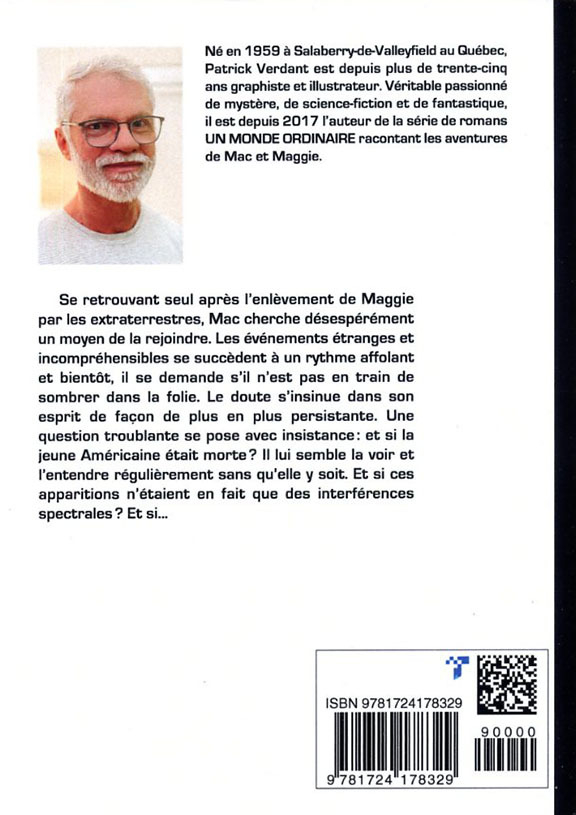 Né en 1959 à Salaberry-de-Valleyfield au Québec, Patrick Verdant est depuis plus de trente-cinq ans graphiste et illustrateur. Véritable passionné de mystère, de science-fiction et de fantastique, il est depuis 2017 l'auteur de la série de romans UN MONDE ORDINAIRE racontant les aventures de Mac et Maggie.

Se retrouvant seul après l'enlèvement de Maggie par les extraterrestres, Mac cherche désespérément un moyen de la rejoindre. Les événements étranges et incompréhensibles se succèdent à un rythme affolant et bientôt, il se demande s'il n'est pas en train de sombrer dans la folie. Le doute s'insinue dans son esprit de façon de plus en plus persistante. Une question troublante se pose avec insistance: et si la jeune Américaine était morte? Il lui semble la voir et l'entendre régulièrement sans qu'elle y soit. Et si ces apparitions n'étaient en fait que des interférences spectrales? Et si...

ISBN 9781724178329

90000

9 781724 178329